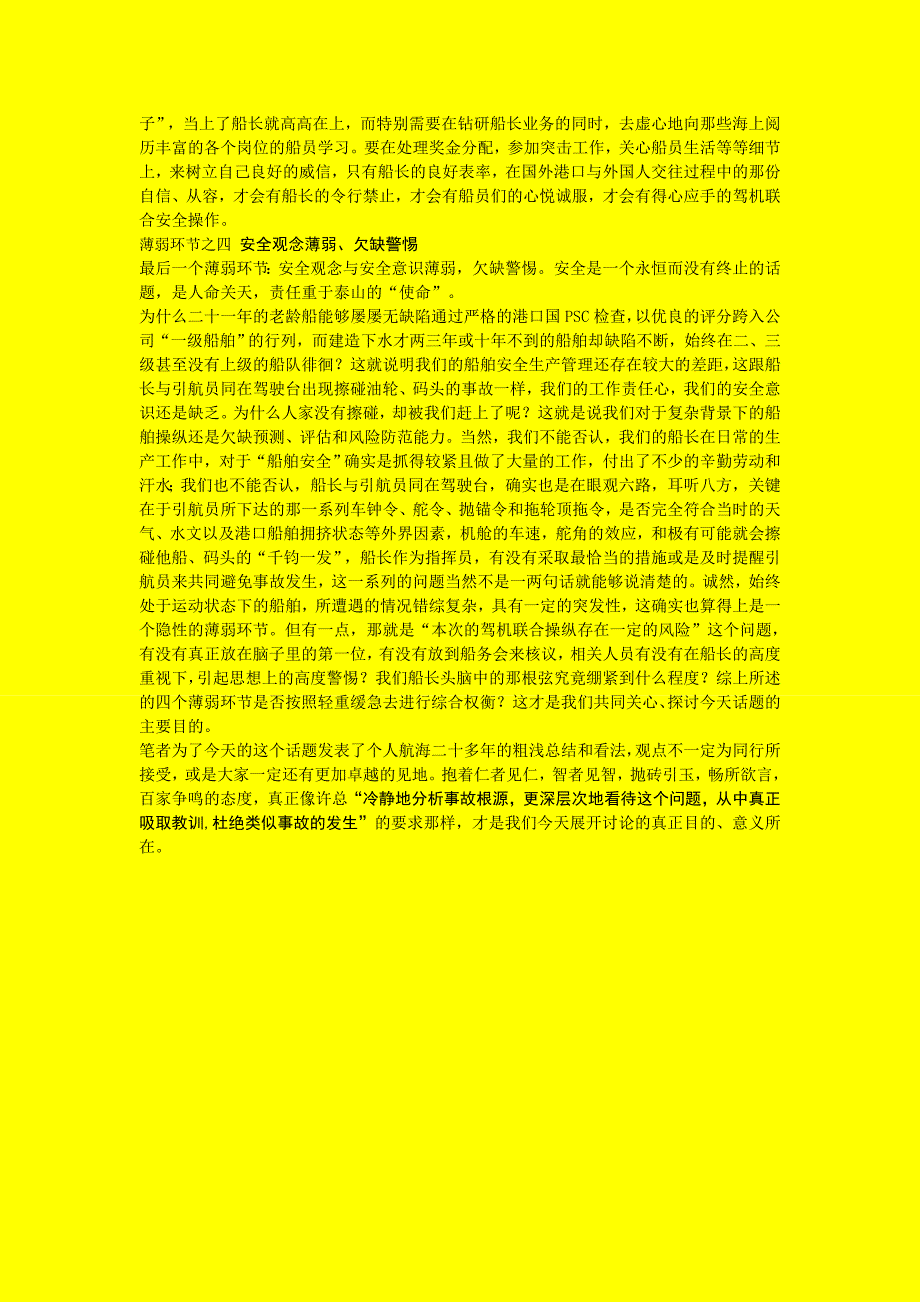 子”，当上了船长就高高在上，而特别需要在钻研船长业务的同时，去虚心地向那些海上阅历丰富的各个岗位的船员学习。要在处理奖金分配，参加突击工作，关心船员生活等等细节上，来树立自己良好的威信，只有船长的良好表率，在国外港口与外国人交往过程中的那份自信、从容，才会有船长的令行禁止，才会有船员们的心悦诚服，才会有得心应手的驾机联合安全操作。

薄弱环节之四 安全观念薄弱、欠缺警惕

最后一个薄弱环节：安全观念与安全意识薄弱，欠缺警惕。安全是一个永恒而没有终止的话题，是人命关天，责任重于泰山的“使命”。

为什么二十一年的老龄船能够屡屡无缺陷通过严格的港口国 PSC 检查，以优良的评分跨入公司“一级船舶”的行列，而建造下水才两三年或十年不到的船舶却缺陷不断，始终在二、三级甚至没有上级的船队徘徊？这就说明我们的船舶安全生产管理还存在较大的差距，这跟船长与引航员同在驾驶台出现擦碰油轮、码头的事故一样，我们的工作责任心，我们的安全意识还是缺乏。为什么人家没有擦碰，却被我们赶上了呢？这就是说我们对于复杂背景下的船舶操纵还是欠缺预测、评估和风险防范能力。当然，我们不能否认，我们的船长在日常的生产工作中，对于“船舶安全”确实是抓得较紧且做了大量的工作，付出了不少的辛勤劳动和汗水；我们也不能否认，船长与引航员同在驾驶台，确实也是在眼观六路，耳听八方，关键在于引航员所下达的那一系列车钟令、舵令、抛锚令和拖轮顶拖令，是否完全符合当时的天气、水文以及港口船舶拥挤状态等外界因素，机舱的车速，舵角的效应，和极有可能就会擦碰他船、码头的“千钧一发”，船长作为指挥员，有没有采取最恰当的措施或是及时提醒引航员来共同避免事故发生，这一系列的问题当然不是一两句话就能够说清楚的。诚然，始终处于运动状态下的船舶，所遭遇的情况错综复杂，具有一定的突发性，这确实也算得上是一个隐性的薄弱环节。但有一点，那就是“本次的驾机联合操纵存在一定的风险”这个问题，有没有真正放在脑子里的第一位，有没有放到船务会来核议，相关人员有没有在船长的高度重视下，引起思想上的高度警惕？我们船长头脑中的那根弦究竟绷紧到什么程度？综上所述的四个薄弱环节是否按照轻重缓急去进行综合权衡？这才是我们共同关心、探讨今天话题的主要目的。

笔者为了今天的这个话题发表了个人航海二十多年的粗浅总结和看法，观点不一定为同行所接受，或是大家一定还有更加卓越的见地。抱着仁者见仁，智者见智，抛砖引玉，畅所欲言，百家争鸣的态度，真正像许总“冷静地分析事故根源，更深层次地看待这个问题，从中真正吸取教训，杜绝类似事故的发生”的要求那样，才是我们今天展开讨论的真正目的、意义所在。